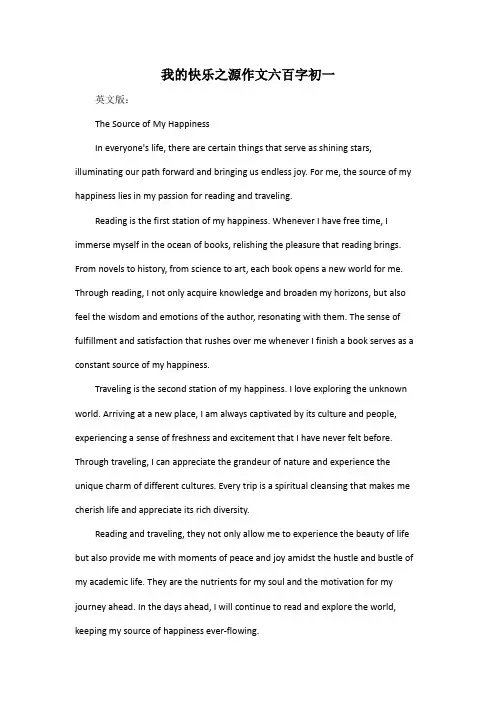 我的快乐之源作文六百字初一

英文版：

The Source of My Happiness

In everyone's life, there are certain things that serve as shining stars, illuminating our path forward and bringing us endless joy. For me, the source of my happiness lies in my passion for reading and traveling.

Reading is the first station of my happiness. Whenever I have free time, I immerse myself in the ocean of books, relishing the pleasure that reading brings. From novels to history, from science to art, each book opens a new world for me. Through reading, I not only acquire knowledge and broaden my horizons, but also feel the wisdom and emotions of the author, resonating with them. The sense of fulfillment and satisfaction that rushes over me whenever I finish a book serves as a constant source of my happiness.

Traveling is the second station of my happiness. I love exploring the unknown world. Arriving at a new place, I am always captivated by its culture and people, experiencing a sense of freshness and excitement that I have never felt before. Through traveling, I can appreciate the grandeur of nature and experience the unique charm of different cultures. Every trip is a spiritual cleansing that makes me cherish life and appreciate its rich diversity.

Reading and traveling, they not only allow me to experience the beauty of life but also provide me with moments of peace and joy amidst the hustle and bustle of my academic life. They are the nutrients for my soul and the motivation for my journey ahead. In the days ahead, I will continue to read and explore the world, keeping my source of happiness ever-flowing.